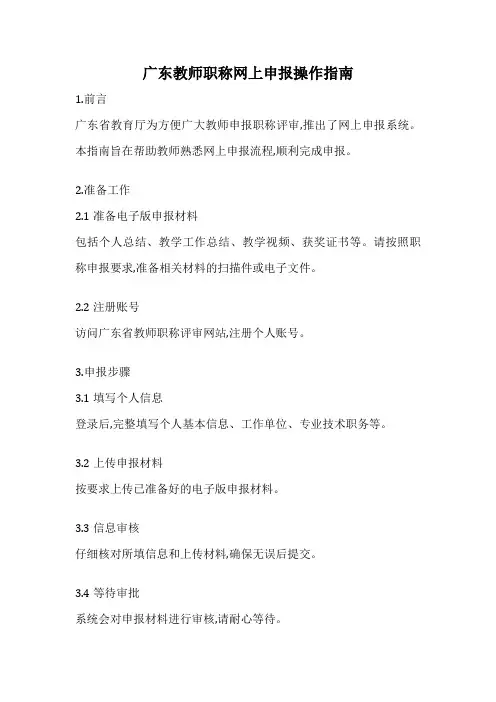 广东教师职称网上申报操作指南

1.前言

广东省教育厅为方便广大教师申报职称评审,推出了网上申报系统。本指南旨在帮助教师熟悉网上申报流程,顺利完成申报。

2.准备工作

2.1 准备电子版申报材料

包括个人总结、教学工作总结、教学视频、获奖证书等。请按照职称申报要求,准备相关材料的扫描件或电子文件。

2.2 注册账号

访问广东省教师职称评审网站,注册个人账号。

3.申报步骤

3.1 填写个人信息

登录后,完整填写个人基本信息、工作单位、专业技术职务等。

3.2 上传申报材料

按要求上传已准备好的电子版申报材料。

3.3 信息审核

仔细核对所填信息和上传材料,确保无误后提交。

3.4 等待审批

系统会对申报材料进行审核,请耐心等待。